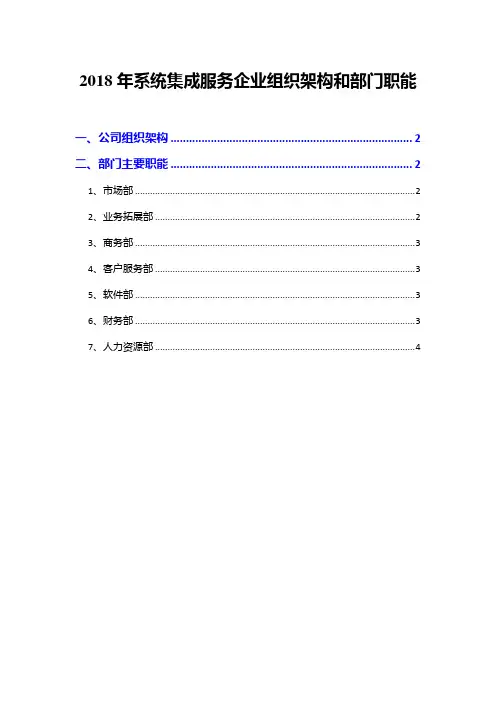 2018 年系统集成服务企业组织架构和部门职能

一、公司组织架构 ........ 2
二、部门主要职能 ........ 2
1、市场部 ........ 2
2、业务拓展部 ........ 2
3、商务部 ........ 3
4、客户服务部 ........ 3
5、软件部 ........ 3
6、财务部 ........ 3
7、人力资源部 ........ 4